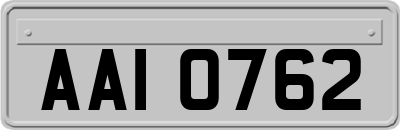 AAI 0762